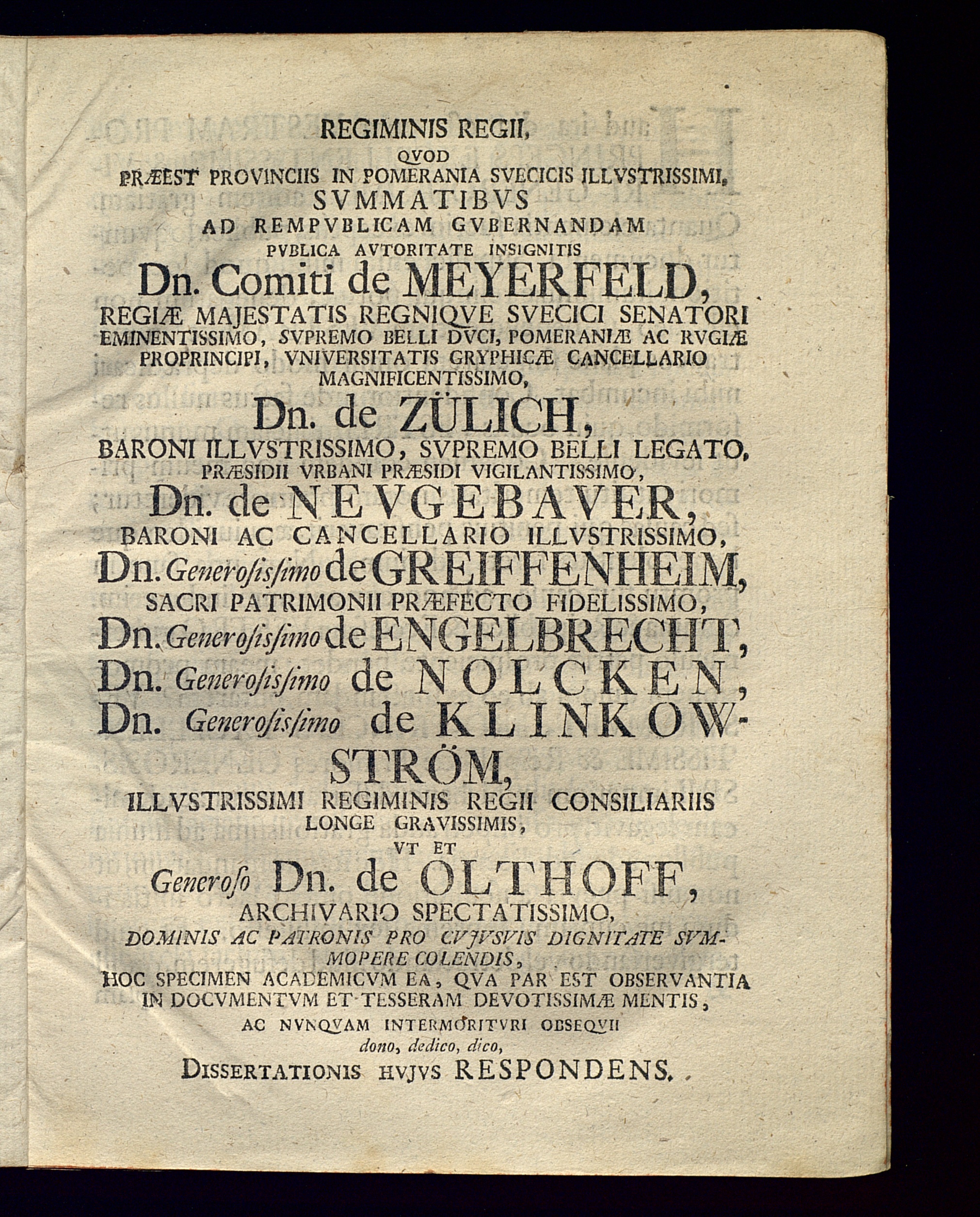 REGIMINIS REGII,
QVOD
PRÆEST PROVINCIIS IN POMERANIA SVECICIS ILLVSTRISSIMI,
SVMMATIBVS
AD REMPVBLICAM GVBERNANDAM
PVBLICA AVTORITATE INSIGNITIS
Dn. Comiti de MEYERFELD,
REGIÆ MAJESTATIS REGNIQVE SVECICI SENATORI EMINENTISSIMO, SVPREMO BELLI DVCI, POMERANIÆ AC RVGIÆ PROPRINCIPI, VNIVERSITATIS GRYPHICÆ CANCELLARIO MAGNIFICENTISSIMO,
Dn. de ZÜLICH,
BARONI ILLVSTRISSIMO, SVPREMO BELLI LEGATO, PRÆSIDII VRBANI PRÆSIDI VIGILANTISSIMO,
Dn. de NEVGEBAVER,
BARONI AC CANCELLARIO ILLVSTRISSIMO,
Dn. Generosissimo de GREIFFENHEIM,
SACRI PATRIMONII PRÆFECTO FIDELISSIMO,
Dn. Generosissimo de ENGELBRECHT,
Dn. Generosissimo de NOLCKEN,
Dn. Generosissimo de KLINKOWSTRÖM,
ILLVSTRISSIMI REGIMINIS REGII CONSILIARIIS LONGE GRAVISSIMIS,
VT ET
Generoso Dn. de OLTHOFF,
ARCHIVARIO SPECTATISSIMO,
DOMINIS AC PATRONIS PRO CVJVSVIS DIGNITATE SVMMOPERE COLENDIS,
HOC SPECIMEN ACADEMICVM EA, QVA PAR EST OBSERVANTIA IN DOCVMENTVM ET TESSERAM DEVOTISSIMÆ MENTIS,
AC NVNQVAM INTERMORITVRI OBSEQVII
dono, dedico, dico,
DISSERTATIONIS HVJVS RESPONDENS.